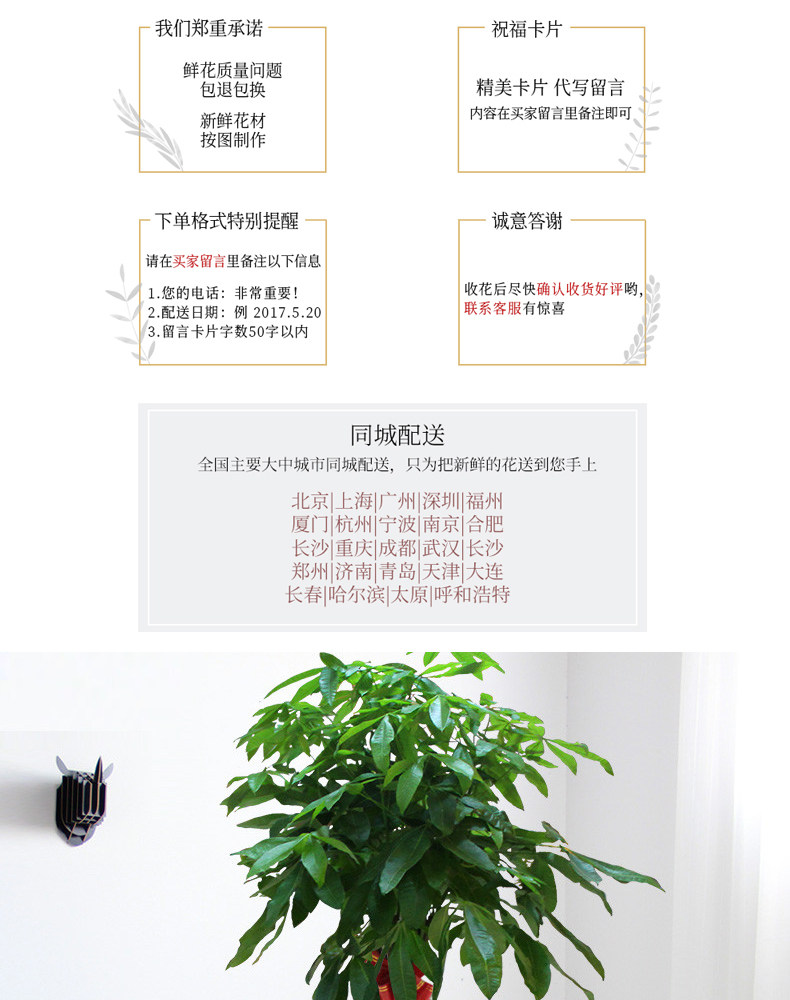 我们郑重承诺

鲜花质量问题
包退包换

新鲜花材
按图制作

祝福卡片

精美卡片 代写留言
内容在买家留言里备注即可

下单格式特别提醒

请在买家留言里备注以下信息

1.您的电话：非常重要！
2.配送日期：例 2017.5.20
3.留言卡片字数50字以内

诚意答谢

收花后尽快确认收货好评哟，联系客服有惊喜

同城配送

全国主要大中城市同城配送，只为把新鲜的花送到您手上

北京|上海|广州|深圳|福州
厦门|杭州|宁波|南京|合肥
长沙|重庆|成都|武汉|长沙
郑州|济南|青岛|天津|大连
长春|哈尔滨|太原|呼和浩特